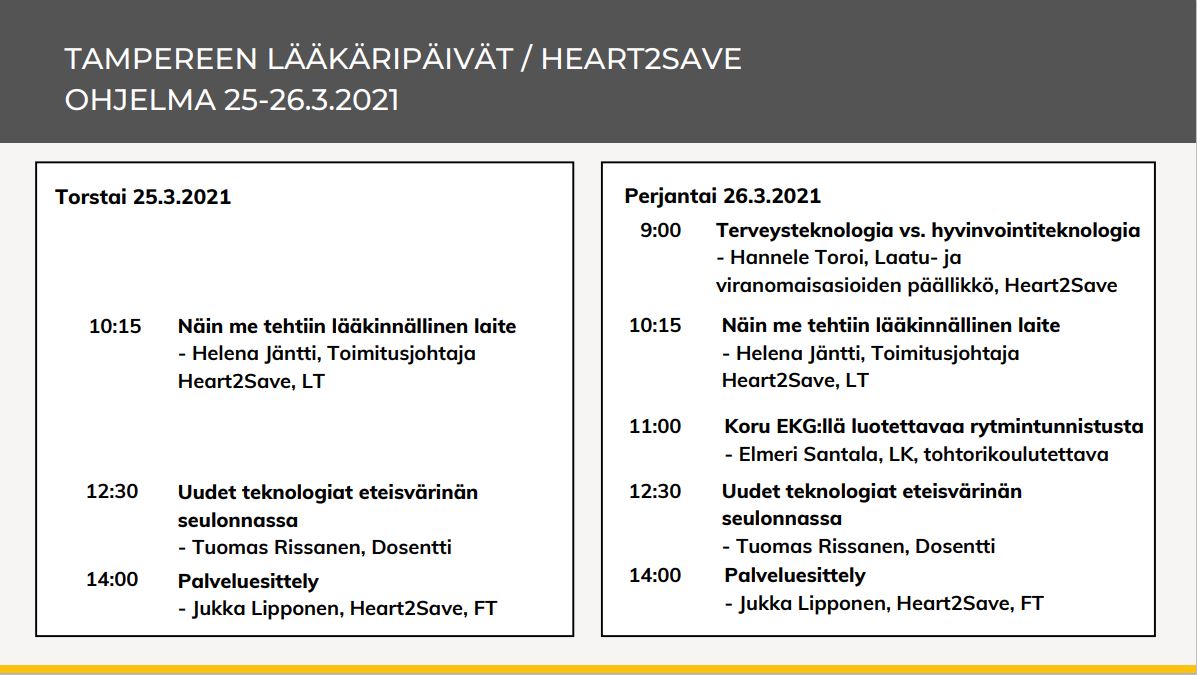 TAMPEREEN LÄÄKÄRIPÄIVÄT / HEART2SAVE
OHJELMA 25-26.3.2021

Torstai 25.3.2021

10:15 Näin me tehtiin lääkinnällinen laite
- Helena Jäntti, Toimitusjohtaja Heart2Save, LT

12:30 Uudet teknologiat eteisvärinän seulonnassa
- Tuomas Rissanen, Dosentti

14:00 Palveluesittely
- Jukka Lipponen, Heart2Save, FT

Perjantai 26.3.2021

9:00 Terveysteknologia vs. hyvinvointiteknologia
- Hannele Toroi, Laatu- ja viranomaisasioiden päällikkö, Heart2Save

10:15 Näin me tehtiin lääkinnällinen laite
- Helena Jäntti, Toimitusjohtaja Heart2Save, LT

11:00 Koru EKG:llä luotettavaa rytmintunnistusta
- Elmeri Santala, LK, tohtorikoulutettava

12:30 Uudet teknologiat eteisvärinän seulonnassa
- Tuomas Rissanen, Dosentti

14:00 Palveluesittely
- Jukka Lipponen, Heart2Save, FT